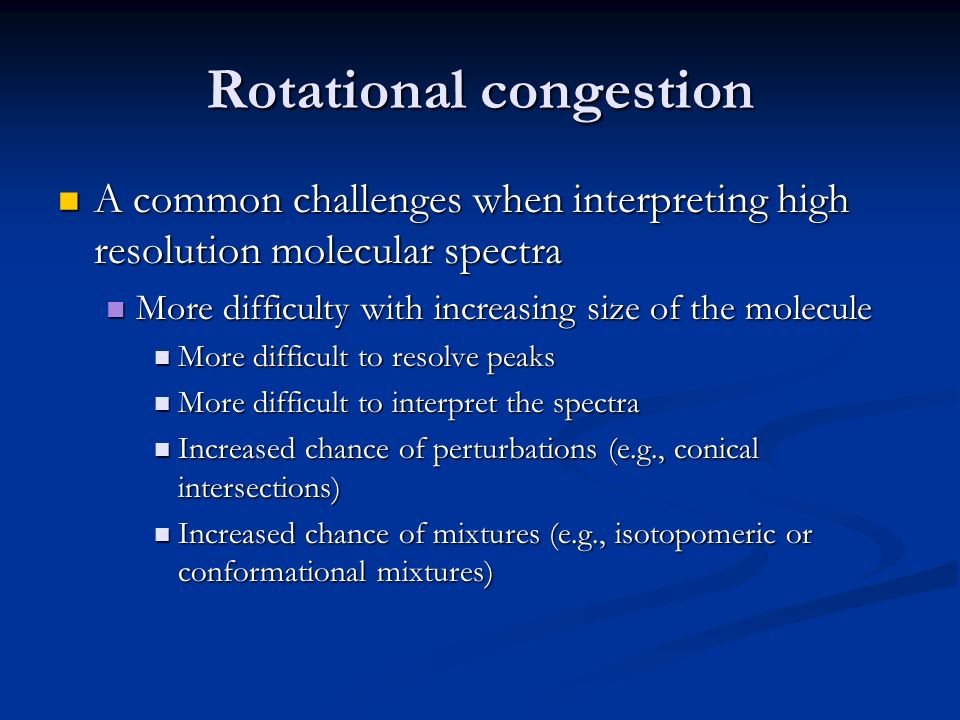 Rotational congestion

A common challenges when interpreting high resolution molecular spectra

More difficulty with increasing size of the molecule

More difficult to resolve peaks

More difficult to interpret the spectra

Increased chance of perturbations (e.g., conical intersections)

Increased chance of mixtures (e.g., isotopomeric or conformational mixtures)